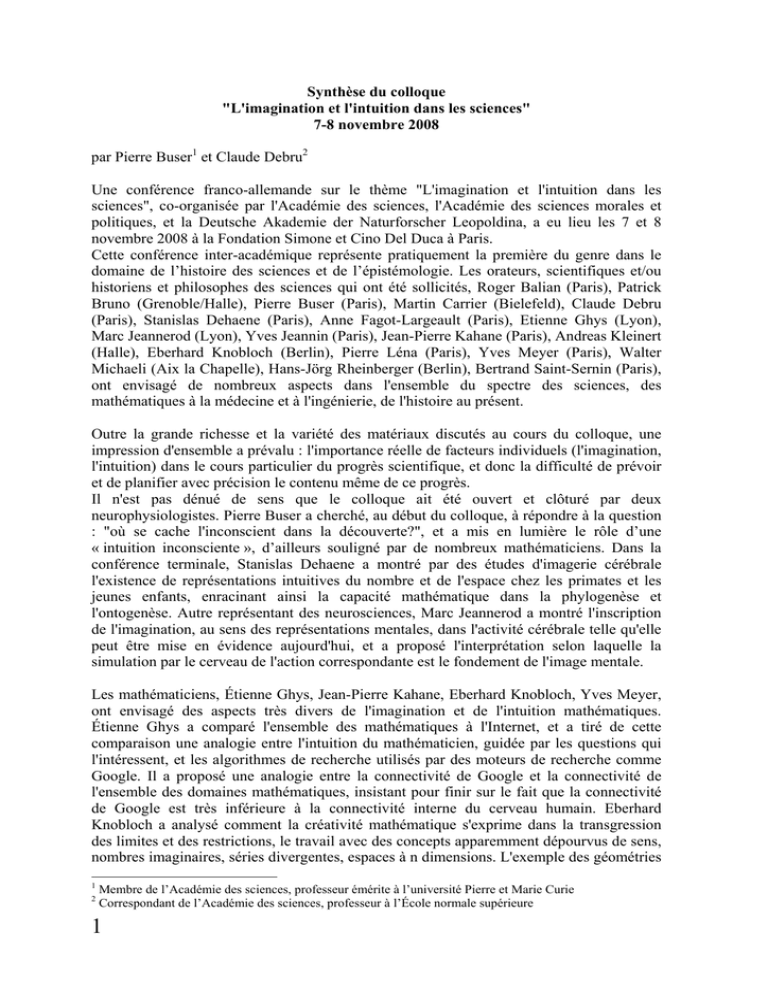 Synthèse du colloque
"L'imagination et l'intuition dans les sciences"
7-8 novembre 2008

par Pierre Buser$^1$ et Claude Debru$^2$

Une conférence franco-allemande sur le thème "L'imagination et l'intuition dans les sciences", co-organisée par l'Académie des sciences, l'Académie des sciences morales et politiques, et la Deutsche Akademie der Naturforscher Leopoldina, a eu lieu les 7 et 8 novembre 2008 à la Fondation Simone et Cino Del Duca à Paris.
Cette conférence inter-académique représente pratiquement la première du genre dans le domaine de l'histoire des sciences et de l'épistémologie. Les orateurs, scientifiques et/ou historiens et philosophes des sciences qui ont été sollicités, Roger Balian (Paris), Patrick Bruno (Grenoble/Halle), Pierre Buser (Paris), Martin Carrier (Bielefeld), Claude Debru (Paris), Stanislas Dehaene (Paris), Anne Fagot-Largeault (Paris), Etienne Ghys (Lyon), Marc Jeannerod (Lyon), Yves Jeannin (Paris), Jean-Pierre Kahane (Paris), Andreas Kleinert (Halle), Eberhard Knobloch (Berlin), Pierre Léna (Paris), Yves Meyer (Paris), Walter Michaeli (Aix la Chapelle), Hans-Jörg Rheinberger (Berlin), Bertrand Saint-Sernin (Paris), ont envisagé de nombreux aspects dans l'ensemble du spectre des sciences, des mathématiques à la médecine et à l'ingénierie, de l'histoire au présent.

Outre la grande richesse et la variété des matériaux discutés au cours du colloque, une impression d'ensemble a prévalu : l'importance réelle de facteurs individuels (l'imagination, l'intuition) dans le cours particulier du progrès scientifique, et donc la difficulté de prévoir et de planifier avec précision le contenu même de ce progrès.
Il n'est pas dénué de sens que le colloque ait été ouvert et clôturé par deux neurophysiologistes. Pierre Buser a cherché, au début du colloque, à répondre à la question : "où se cache l'inconscient dans la découverte?", et a mis en lumière le rôle d'une « intuition inconsciente », d'ailleurs souligné par de nombreux mathématiciens. Dans la conférence terminale, Stanislas Dehaene a montré par des études d'imagerie cérébrale l'existence de représentations intuitives du nombre et de l'espace chez les primates et les jeunes enfants, enracinant ainsi la capacité mathématique dans la phylogenèse et l'ontogenèse. Autre représentant des neurosciences, Marc Jeannerod a montré l'inscription de l'imagination, au sens des représentations mentales, dans l'activité cérébrale telle qu'elle peut être mise en évidence aujourd'hui, et a proposé l'interprétation selon laquelle la simulation par le cerveau de l'action correspondante est le fondement de l'image mentale.

Les mathématiciens, Étienne Ghys, Jean-Pierre Kahane, Eberhard Knobloch, Yves Meyer, ont envisagé des aspects très divers de l'imagination et de l'intuition mathématiques. Étienne Ghys a comparé l'ensemble des mathématiques à l'Internet, et a tiré de cette comparaison une analogie entre l'intuition du mathématicien, guidée par les questions qui l'intéressent, et les algorithmes de recherche utilisés par des moteurs de recherche comme Google. Il a proposé une analogie entre la connectivité de Google et la connectivité de l'ensemble des domaines mathématiques, insistant pour finir sur le fait que la connectivité de Google est très inférieure à la connectivité interne du cerveau humain. Eberhard Knobloch a analysé comment la créativité mathématique s'exprime dans la transgression des limites et des restrictions, le travail avec des concepts apparemment dépourvus de sens, nombres imaginaires, séries divergentes, espaces à n dimensions. L'exemple des géométries

$^1$ Membre de l'Académie des sciences, professeur émérite à l'université Pierre et Marie Curie
$^2$ Correspondant de l'Académie des sciences, professeur à l'École normale supérieure

1